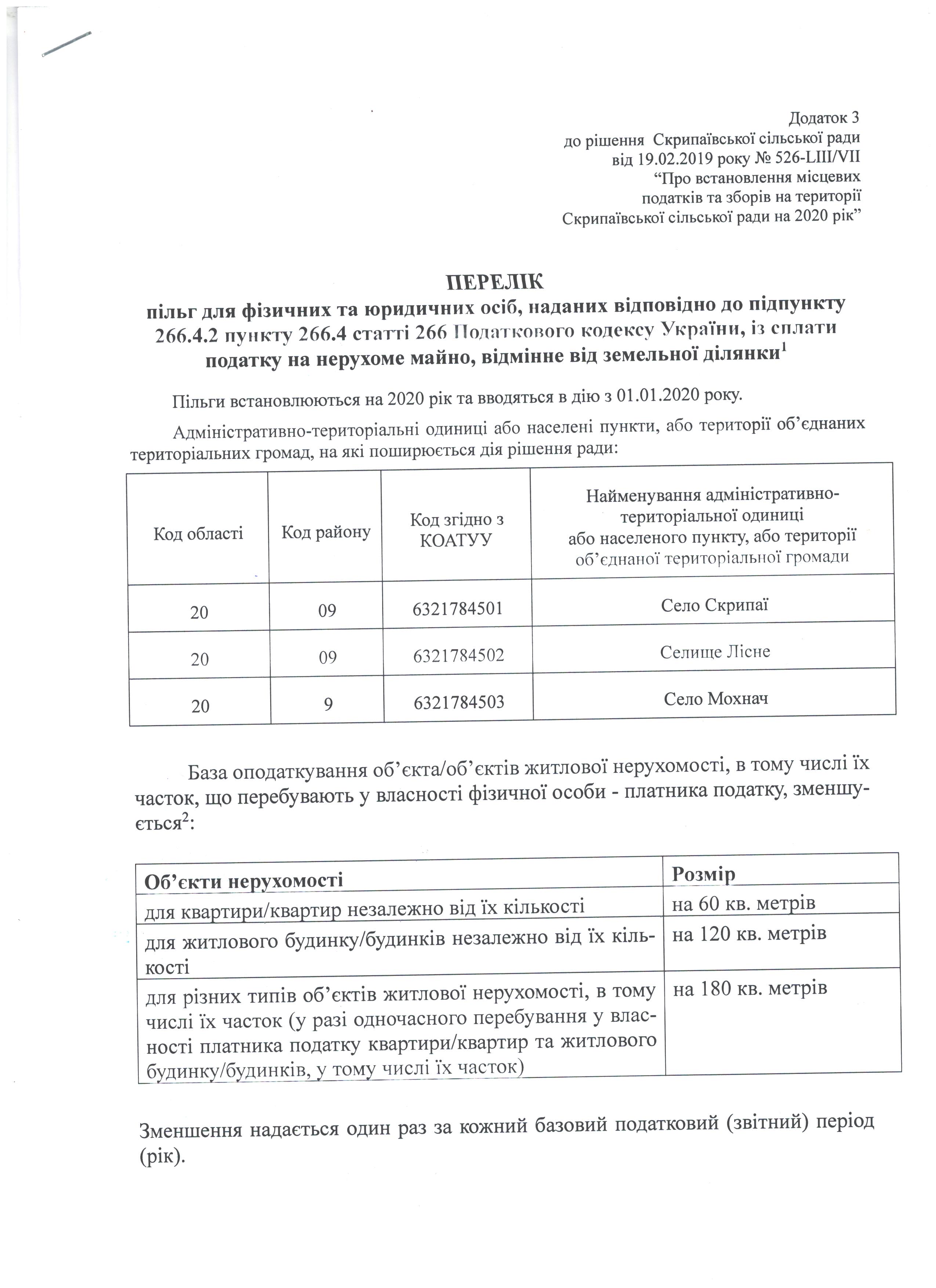 Додаток 3
до рішення Скрипаївської сільської ради
від 19.02.2019 року № 526-LIII/VII
“Про встановлення місцевих
податків та зборів на території
Скрипаївської сільської ради на 2020 рік”

ПЕРЕЛІК
пільг для фізичних та юридичних осіб, наданих відповідно до підпункту 266.4.2 пункту 266.4 статті 266 Податкового кодексу України, із сплати податку на нерухоме майно, відмінне від земельної ділянки$^1$

Пільги встановлюються на 2020 рік та вводяться в дію з 01.01.2020 року.

Адміністративно-територіальні одиниці або населені пункти, або території об’єднаних територіальних громад, на які поширюється дія рішення ради:

| Код області | Код району | Код згідно з КОАТУУ | Найменування адміністративно-територіальної одиниці або населеного пункту, або території об’єднаної територіальної громади |
|---|---|---|---|
| 20 | 09 | 6321784501 | Село Скрипаї |
| 20 | 09 | 6321784502 | Селище Лісне |
| 20 | 9 | 6321784503 | Село Мохнач |

База оподаткування об’єкта/об’єктів житлової нерухомості, в тому числі їх часток, що перебувають у власності фізичної особи - платника податку, зменшується$^2$:

| Об’єкти нерухомості | Розмір |
|---|---|
| для квартири/квартир незалежно від їх кількості | на 60 кв. метрів |
| для житлового будинку/будинків незалежно від їх кількості | на 120 кв. метрів |
| для різних типів об’єктів житлової нерухомості, в тому числі їх часток (у разі одночасного перебування у власності платника податку квартири/квартир та житлового будинку/будинків, у тому числі їх часток) | на 180 кв. метрів |

Зменшення надається один раз за кожний базовий податковий (звітний) період (рік).